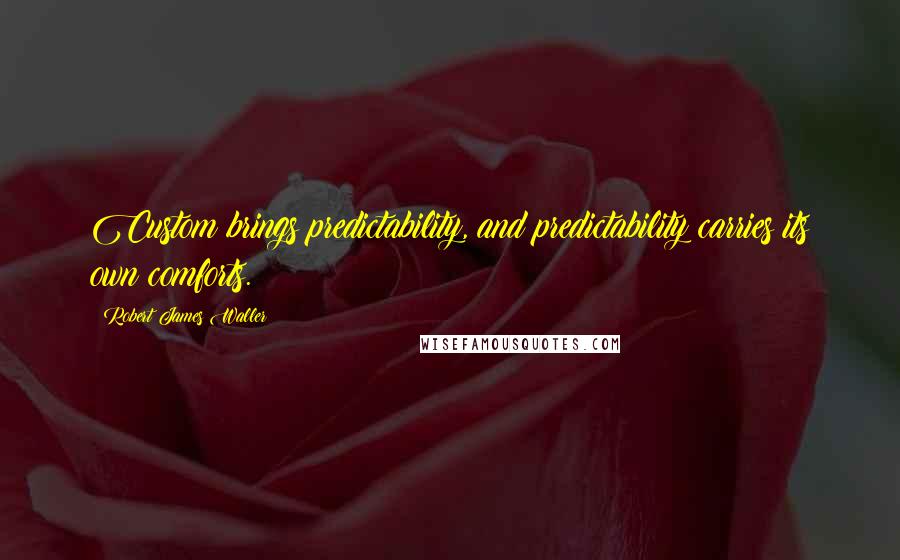 Custom brings predictability, and predictability carries its own comforts.

Robert James Waller

WISEFAMOUSQUOTES.COM